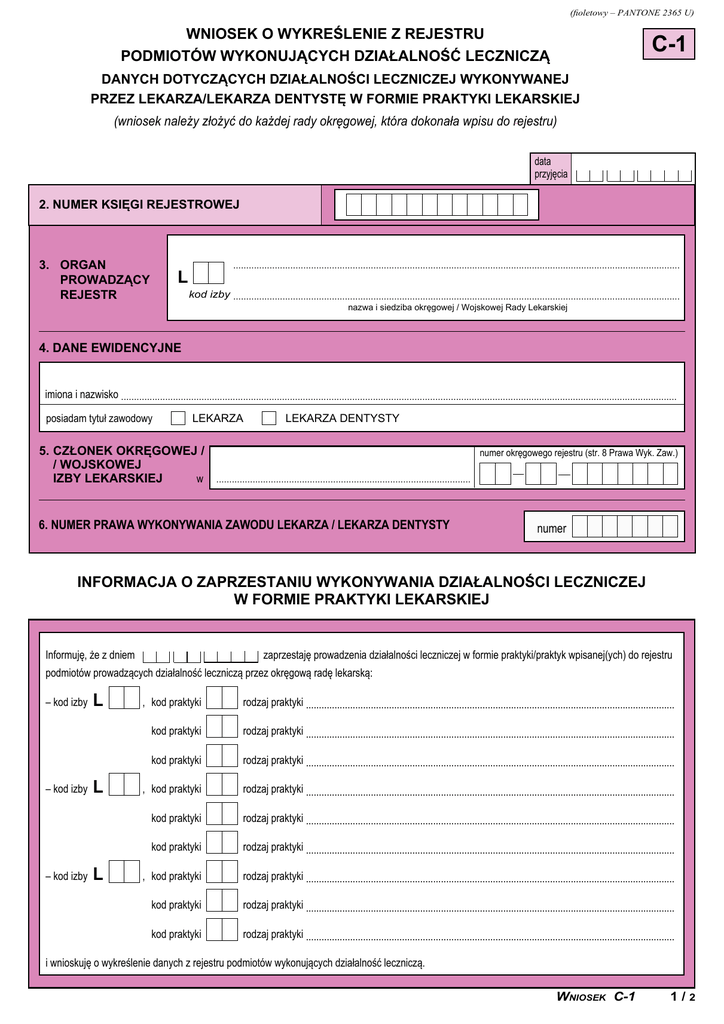 (fioletowy – PANTONE 2365 U)

C-1

WNIOSEK O WYKREŚLENIE Z REJESTRU
PODMIOTÓW WYKONUJĄCYCH DZIAŁALNOŚĆ LECZNICZĄ
DANYCH DOTYCZĄCYCH DZIAŁALNOŚCI LECZNICZEJ WYKONYWANEJ
PRZEZ LEKARZA/LEKARZA DENTYSTĘ W FORMIE PRAKTYKI LEKARSKIEJ
(wniosek należy złożyć do każdej rady okręgowej, która dokonała wpisu do rejestru)

data przyjęcia

2. NUMER KSIĘGI REJESTROWEJ

3. ORGAN PROWADZĄCY REJESTR

L

kod izby

nazwa i siedziba okręgowej / Wojskowej Rady Lekarskiej

4. DANE EWIDENCYJNE

imiona i nazwisko

posiadam tytuł zawodowy LEKARZA LEKARZA DENTYSTY

5. CZŁONEK OKRĘGOWEJ / / WOJSKOWEJ IZBY LEKARSKIEJ w

numer okręgowego rejestru (str. 8 Prawa Wyk. Zaw.)

6. NUMER PRAWA WYKONYWANIA ZAWODU LEKARZA / LEKARZA DENTYSTY

numer

INFORMACJA O ZAPRZESTANIU WYKONYWANIA DZIAŁALNOŚCI LECZNICZEJ
W FORMIE PRAKTYKI LEKARSKIEJ

Informuję, że z dniem zaprzestaję prowadzenia działalności leczniczej w formie praktyki/praktyk wpisanej(ych) do rejestru podmiotów prowadzących działalność leczniczą przez okręgową radę lekarską:

– kod izby L , kod praktyki rodzaj praktyki
kod praktyki rodzaj praktyki
kod praktyki rodzaj praktyki
– kod izby L , kod praktyki rodzaj praktyki
kod praktyki rodzaj praktyki
kod praktyki rodzaj praktyki
– kod izby L , kod praktyki rodzaj praktyki
kod praktyki rodzaj praktyki
kod praktyki rodzaj praktyki

i wnioskuję o wykreślenie danych z rejestru podmiotów wykonujących działalność leczniczą.

WNIOSEK C-1 1 / 2